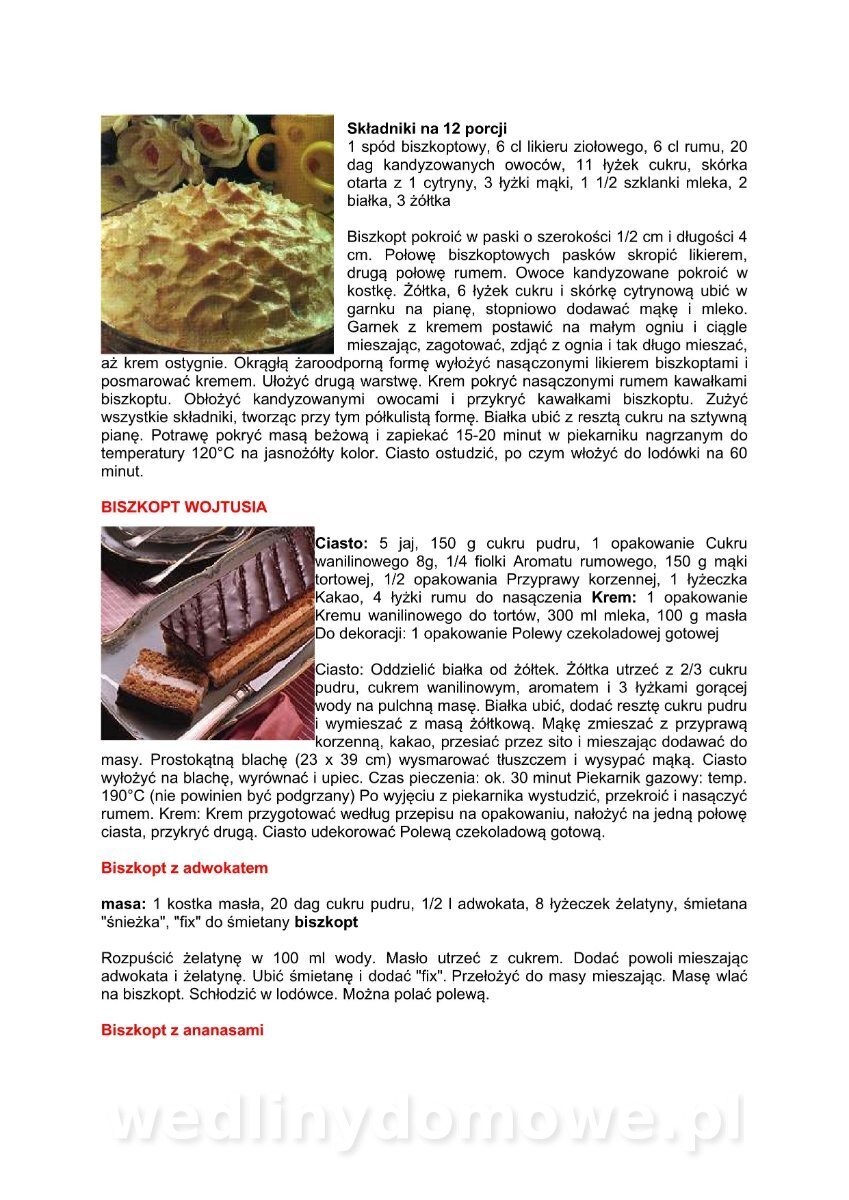 **Składniki na 12 porcji**
1 spód biszkoptowy, 6 cl likieru ziołowego, 6 cl rumu, 20 dag kandyzowanych owoców, 11 łyżek cukru, skórka otarta z 1 cytryny, 3 łyżki mąki, 1 1/2 szklanki mleka, 2 białka, 3 żółtka

Biszkopt pokroić w paski o szerokości 1/2 cm i długości 4 cm. Połowę biszkoptowych pasków skropić likierem, drugą połowę rumem. Owoce kandyzowane pokroić w kostkę. Żółtka, 6 łyżek cukru i skórkę cytrynową ubić w garnku na pianę, stopniowo dodawać mąkę i mleko. Garnek z kremem postawić na małym ogniu i ciągle mieszając, zagotować, zdjąć z ognia i tak długo mieszać, aż krem ostygnie. Okrągłą żaroodporną formę wyłożyć nasączonymi likierem biszkoptami i posmarować kremem. Ułożyć drugą warstwę. Krem pokryć nasączonymi rumem kawałkami biszkoptu. Obłożyć kandyzowanymi owocami i przykryć kawałkami biszkoptu. Zużyć wszystkie składniki, tworząc przy tym półkulistą formę. Białka ubić z resztą cukru na sztywną pianę. Potrawę pokryć masą beżową i zapiekać 15-20 minut w piekarniku nagrzanym do temperatury 120°C na jasnożółty kolor. Ciasto ostudzić, po czym włożyć do lodówki na 60 minut.

**BISZKOPT WOJTUSIA**

**Ciasto:** 5 jaj, 150 g cukru pudru, 1 opakowanie Cukru wanilinowego 8g, 1/4 fiolki Aromatu rumowego, 150 g mąki tortowej, 1/2 opakowania Przyprawy korzennej, 1 łyżeczka Kakao, 4 łyżki rumu do nasączenia **Krem:** 1 opakowanie Kremu wanilinowego do tortów, 300 ml mleka, 100 g masła Do dekoracji: 1 opakowanie Polewy czekoladowej gotowej

Ciasto: Oddzielić białka od żółtek. Żółtka utrzeć z 2/3 cukru pudru, cukrem wanilinowym, aromatem i 3 łyżkami gorącej wody na pulchną masę. Białka ubić, dodać resztę cukru pudru i wymieszać z masą żółtkową. Mąkę zmieszać z przyprawą korzenną, kakao, przesiać przez sito i mieszając dodawać do masy. Prostokątną blachę (23 x 39 cm) wysmarować tłuszczem i wysypać mąką. Ciasto wyłożyć na blachę, wyrównać i upiec. Czas pieczenia: ok. 30 minut Piekarnik gazowy: temp. 190°C (nie powinien być podgrzany) Po wyjęciu z piekarnika wystudzić, przekroić i nasączyć rumem. Krem: Krem przygotować według przepisu na opakowaniu, nałożyć na jedną połowę ciasta, przykryć drugą. Ciasto udekorować Polewą czekoladową gotową.

**Biszkopt z adwokatem**

**masa:** 1 kostka masła, 20 dag cukru pudru, 1/2 l adwokata, 8 łyżeczek żelatyny, śmietana "śnieżka", "fix" do śmietany **biszkopt**

Rozpuścić żelatynę w 100 ml wody. Masło utrzeć z cukrem. Dodać powoli mieszając adwokata i żelatynę. Ubić śmietanę i dodać "fix". Przełożyć do masy mieszając. Masę wlać na biszkopt. Schłodzić w lodówce. Można polać polewą.

**Biszkopt z ananasami**

wedlinydomowe.pl